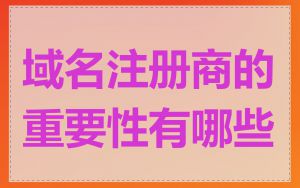 域名注册商的重要性有哪些